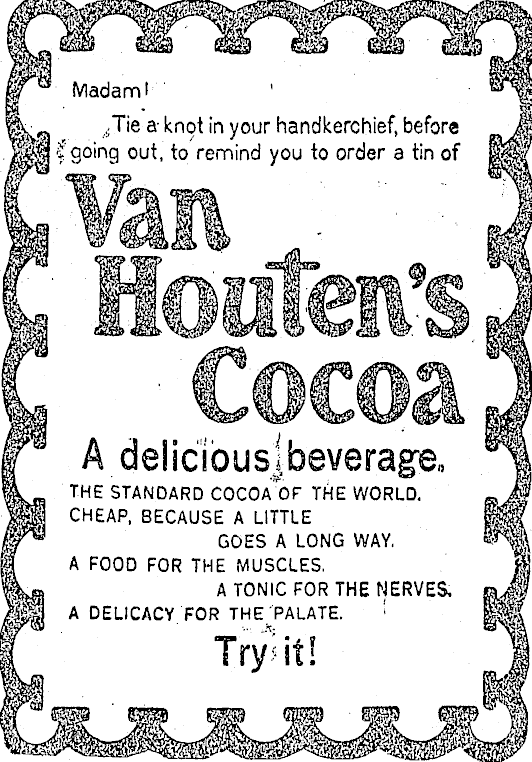 Madam!

Tie a knot in your handkerchief, before going out, to remind you to order a tin of

Van Houten's Cocoa

A delicious beverage.

THE STANDARD COCOA OF THE WORLD.
CHEAP, BECAUSE A LITTLE
GOES A LONG WAY.
A FOOD FOR THE MUSCLES.
A TONIC FOR THE NERVES.
A DELICACY FOR THE PALATE.

Try it!